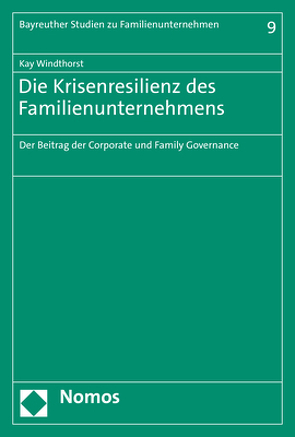 Bayreuther Studien zu Familienunternehmen 9

Kay Windthorst

Die Krisenresilienz des Familienunternehmens

Der Beitrag der Corporate und Family Governance

Nomos